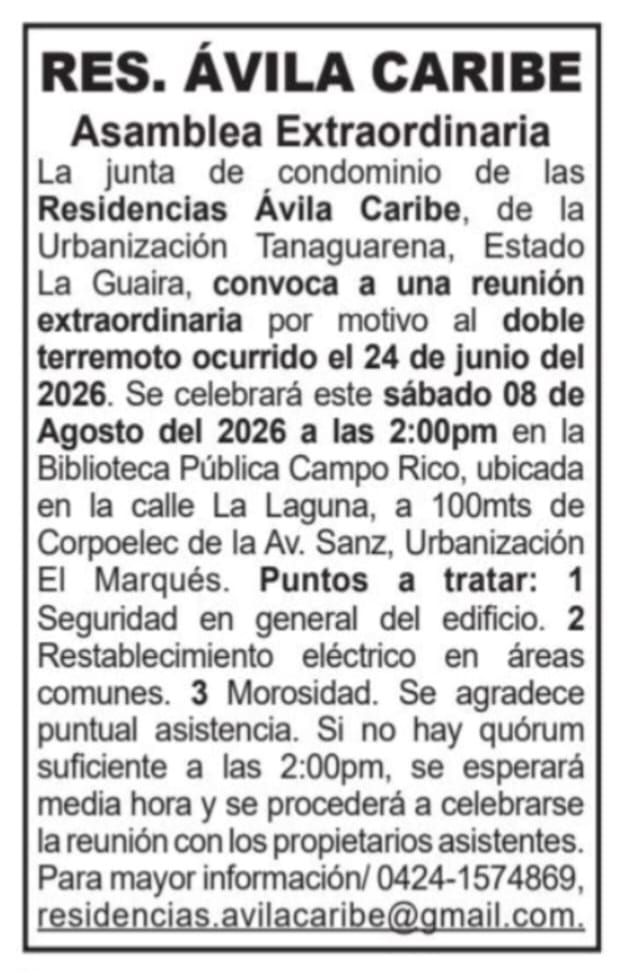 RES. ÁVILA CARIBE

Asamblea Extraordinaria

La junta de condominio de las Residencias Ávila Caribe, de la Urbanización Tanaguarena, Estado La Guaira, convoca a una reunión extraordinaria por motivo al doble terremoto ocurrido el 24 de junio del 2026. Se celebrará este sábado 08 de Agosto del 2026 a las 2:00pm en la Biblioteca Pública Campo Rico, ubicada en la calle La Laguna, a 100mts de Corpoelec de la Av. Sanz, Urbanización El Marqués. Puntos a tratar: 1 Seguridad en general del edificio. 2 Restablecimiento eléctrico en áreas comunes. 3 Morosidad. Se agradece puntual asistencia. Si no hay quórum suficiente a las 2:00pm, se esperará media hora y se procederá a celebrarse la reunión con los propietarios asistentes. Para mayor información/ 0424-1574869, residencias.avilacaribe@gmail.com.